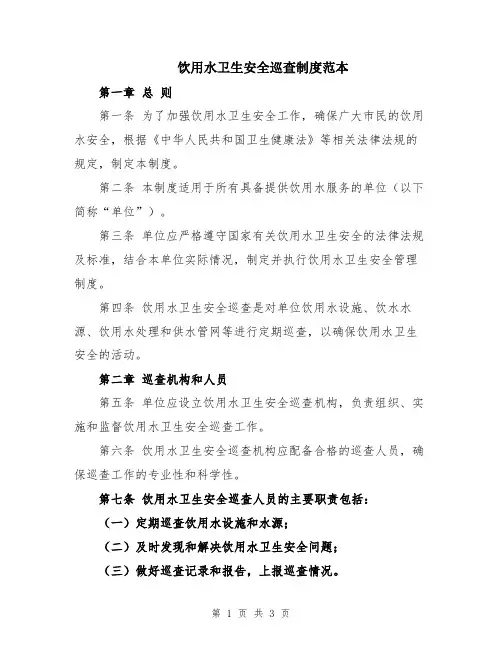 饮用水卫生安全巡查制度范本

第一章 总 则

第一条 为了加强饮用水卫生安全工作，确保广大市民的饮用水安全，根据《中华人民共和国卫生健康法》等相关法律法规的规定，制定本制度。

第二条 本制度适用于所有具备提供饮用水服务的单位（以下简称“单位”）。

第三条 单位应严格遵守国家有关饮用水卫生安全的法律法规及标准，结合本单位实际情况，制定并执行饮用水卫生安全管理制度。

第四条 饮用水卫生安全巡查是对单位饮用水设施、饮水水源、饮用水处理和供水管网等进行定期巡查，以确保饮用水卫生安全的活动。

第二章 巡查机构和人员

第五条 单位应设立饮用水卫生安全巡查机构，负责组织、实施和监督饮用水卫生安全巡查工作。

第六条 饮用水卫生安全巡查机构应配备合格的巡查人员，确保巡查工作的专业性和科学性。

第七条 饮用水卫生安全巡查人员的主要职责包括：

（一）定期巡查饮用水设施和水源；

（二）及时发现和解决饮用水卫生安全问题；

（三）做好巡查记录和报告，上报巡查情况。

第 1 页 共 3 页